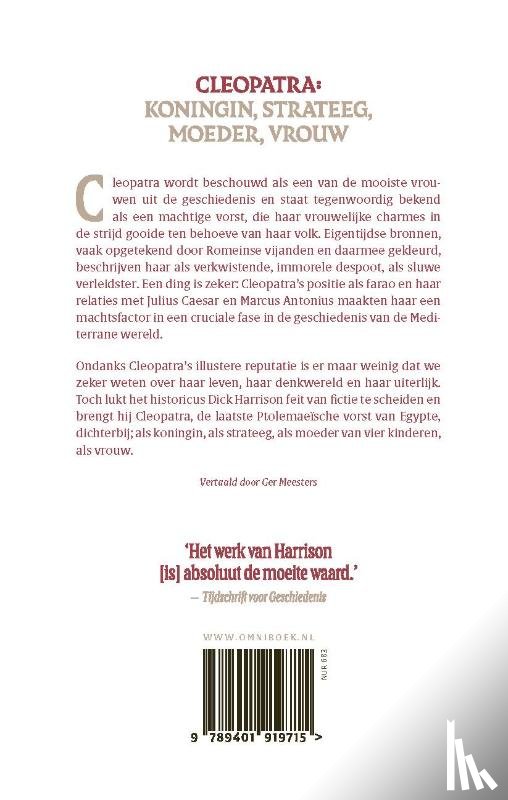 CLEOPATRA:
KONINGIN, STRATEEG, MOEDER, VROUW

Cleopatra wordt beschouwd als een van de mooiste vrouwen uit de geschiedenis en staat tegenwoordig bekend als een machtige vorst, die haar vrouwelijke charmes in de strijd gooide ten behoeve van haar volk. Eigentijdse bronnen, vaak opgetekend door Romeinse vijanden en daarmee gekleurd, beschrijven haar als verkwistende, immorele despoot, als sluwe verleidster. Een ding is zeker: Cleopatra's positie als farao en haar relaties met Julius Caesar en Marcus Antonius maakten haar een machtsfactor in een cruciale fase in de geschiedenis van de Mediterrane wereld.

Ondanks Cleopatra's illustere reputatie is er maar weinig dat we zeker weten over haar leven, haar denkwereld en haar uiterlijk. Toch lukt het historicus Dick Harrison feit van fictie te scheiden en brengt hij Cleopatra, de laatste Ptolemaeïsche vorst van Egypte, dichterbij; als koningin, als strateeg, als moeder van vier kinderen, als vrouw.

Vertaald door Ger Meesters

'Het werk van Harrison [is] absoluut de moeite waard.'
— Tijdschrift voor Geschiedenis

WWW.OMNIBOEK.NL

NUR 683

9 789401 919715 >